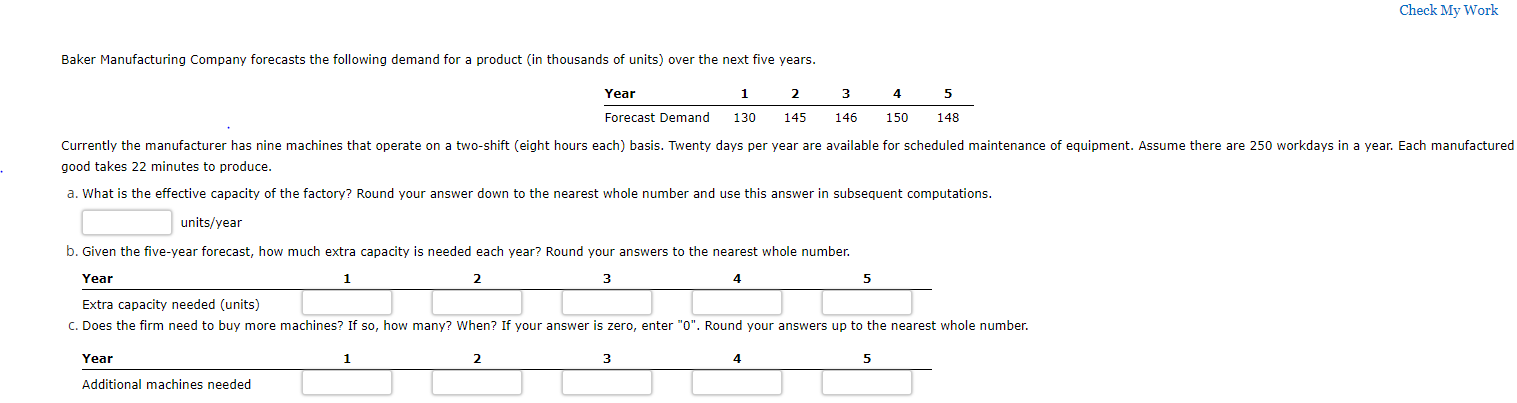 Check My Work

Baker Manufacturing Company forecasts the following demand for a product (in thousands of units) over the next five years.

| Year | 1 | 2 | 3 | 4 | 5 |
|---|---|---|---|---|---|
| Forecast Demand | 130 | 145 | 146 | 150 | 148 |

Currently the manufacturer has nine machines that operate on a two-shift (eight hours each) basis. Twenty days per year are available for scheduled maintenance of equipment. Assume there are 250 workdays in a year. Each manufactured good takes 22 minutes to produce.

a. What is the effective capacity of the factory? Round your answer down to the nearest whole number and use this answer in subsequent computations.

units/year

b. Given the five-year forecast, how much extra capacity is needed each year? Round your answers to the nearest whole number.

| Year | 1 | 2 | 3 | 4 | 5 |
|---|---|---|---|---|---|
| Extra capacity needed (units) | | | | | |

c. Does the firm need to buy more machines? If so, how many? When? If your answer is zero, enter "0". Round your answers up to the nearest whole number.

| Year | 1 | 2 | 3 | 4 | 5 |
|---|---|---|---|---|---|
| Additional machines needed | | | | | |